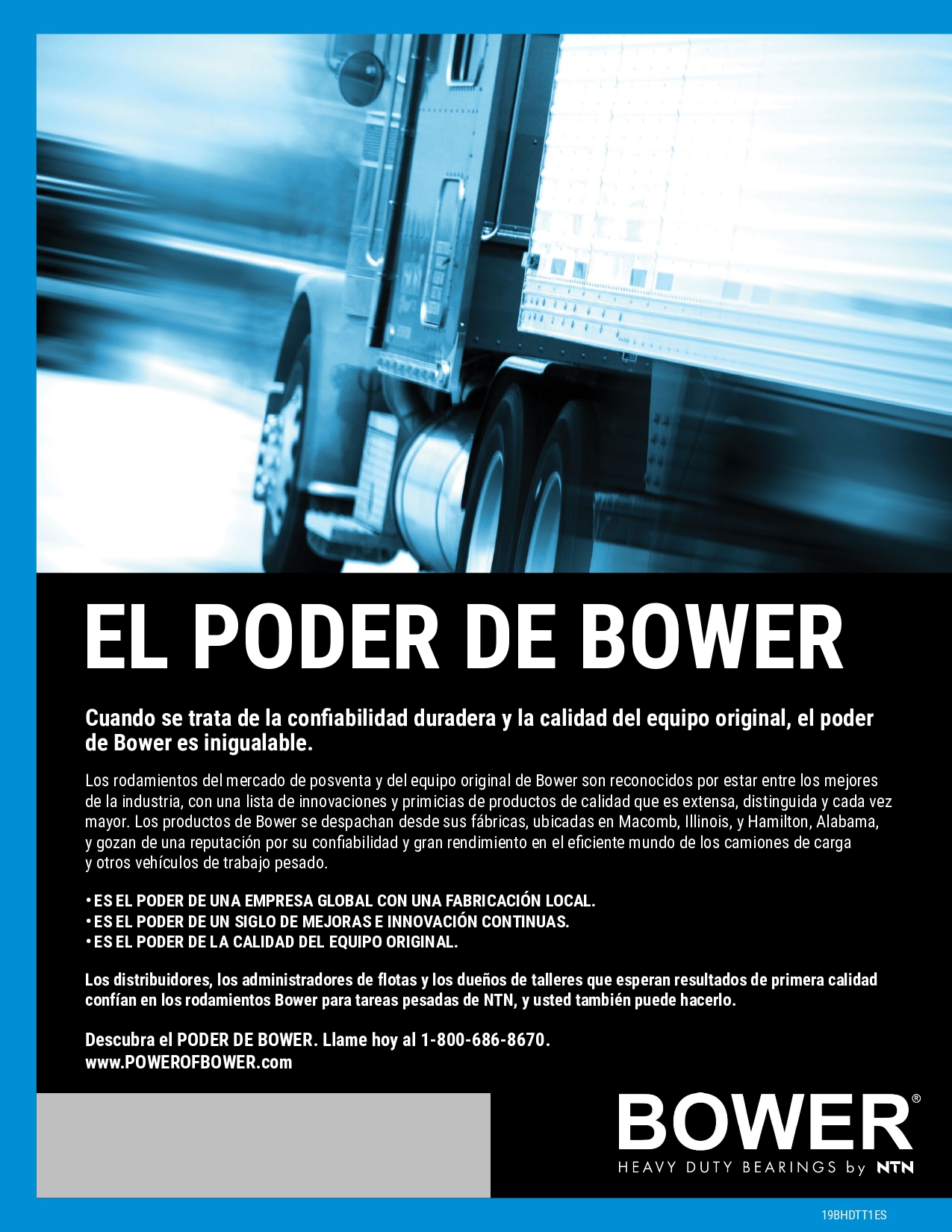 EL PODER DE BOWER

Cuando se trata de la confiabilidad duradera y la calidad del equipo original, el poder de Bower es inigualable.

Los rodamientos del mercado de posventa y del equipo original de Bower son reconocidos por estar entre los mejores de la industria, con una lista de innovaciones y primicias de productos de calidad que es extensa, distinguida y cada vez mayor. Los productos de Bower se despachan desde sus fábricas, ubicadas en Macomb, Illinois, y Hamilton, Alabama, y gozan de una reputación por su confiabilidad y gran rendimiento en el eficiente mundo de los camiones de carga y otros vehículos de trabajo pesado.

• ES EL PODER DE UNA EMPRESA GLOBAL CON UNA FABRICACIÓN LOCAL.
• ES EL PODER DE UN SIGLO DE MEJORAS E INNOVACIÓN CONTINUAS.
• ES EL PODER DE LA CALIDAD DEL EQUIPO ORIGINAL.

Los distribuidores, los administradores de flotas y los dueños de talleres que esperan resultados de primera calidad confían en los rodamientos Bower para tareas pesadas de NTN, y usted también puede hacerlo.

Descubra el PODER DE BOWER. Llame hoy al 1-800-686-8670.
www.POWEROFBOWER.com

BOWER®
HEAVY DUTY BEARINGS by NTN

19BHDTT1ES